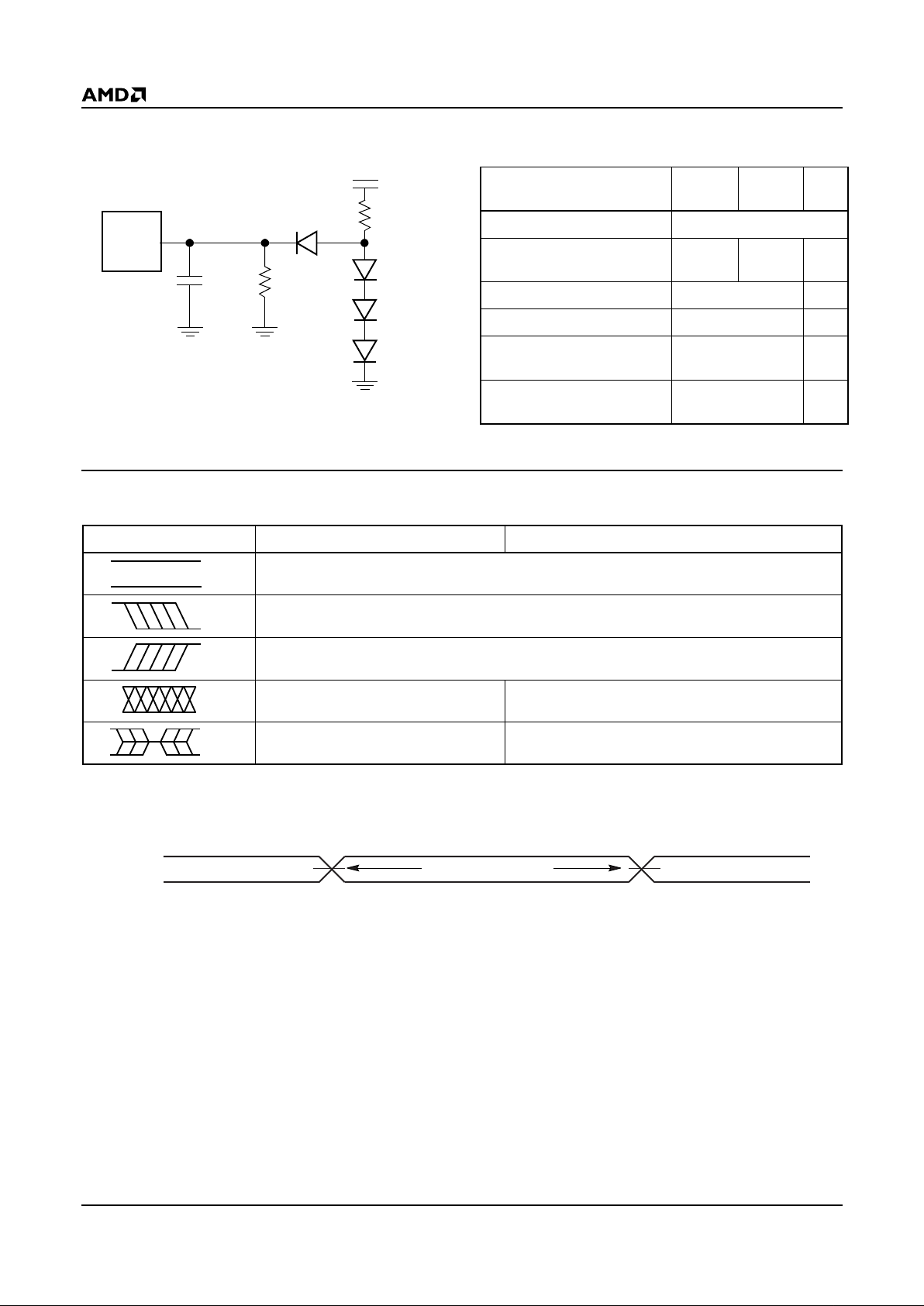 AMD